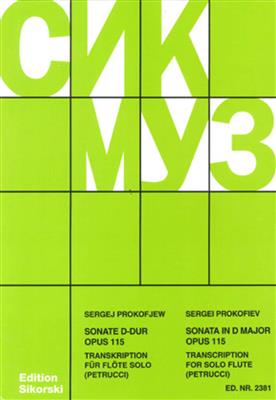 СИК
МУЗ

SERGEJ PROKOFJEW

SONATE D-DUR
OPUS 115

TRANSKRIPTION
FÜR FLÖTE SOLO
(PETRUCCI)

SERGEI PROKOFIEV

SONATA IN D MAJOR
OPUS 115

TRANSCRIPTION
FOR SOLO FLUTE
(PETRUCCI)

Edition
Sikorski

ED. NR. 2381